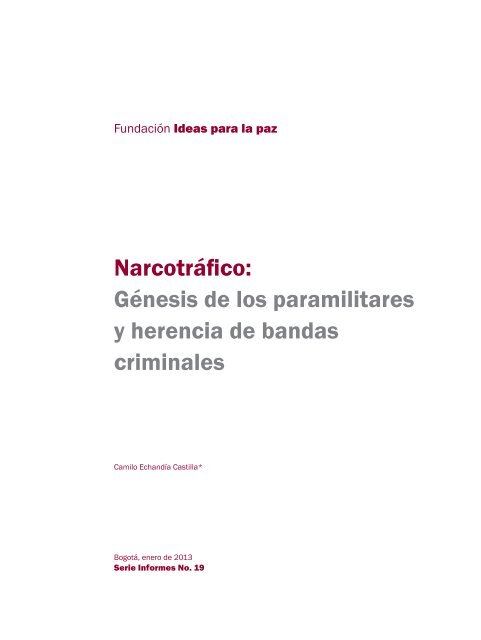 Fundación Ideas para la paz

Narcotráfico:
Génesis de los paramilitares y herencia de bandas criminales

Camilo Echandía Castilla*

Bogotá, enero de 2013
Serie Informes No. 19